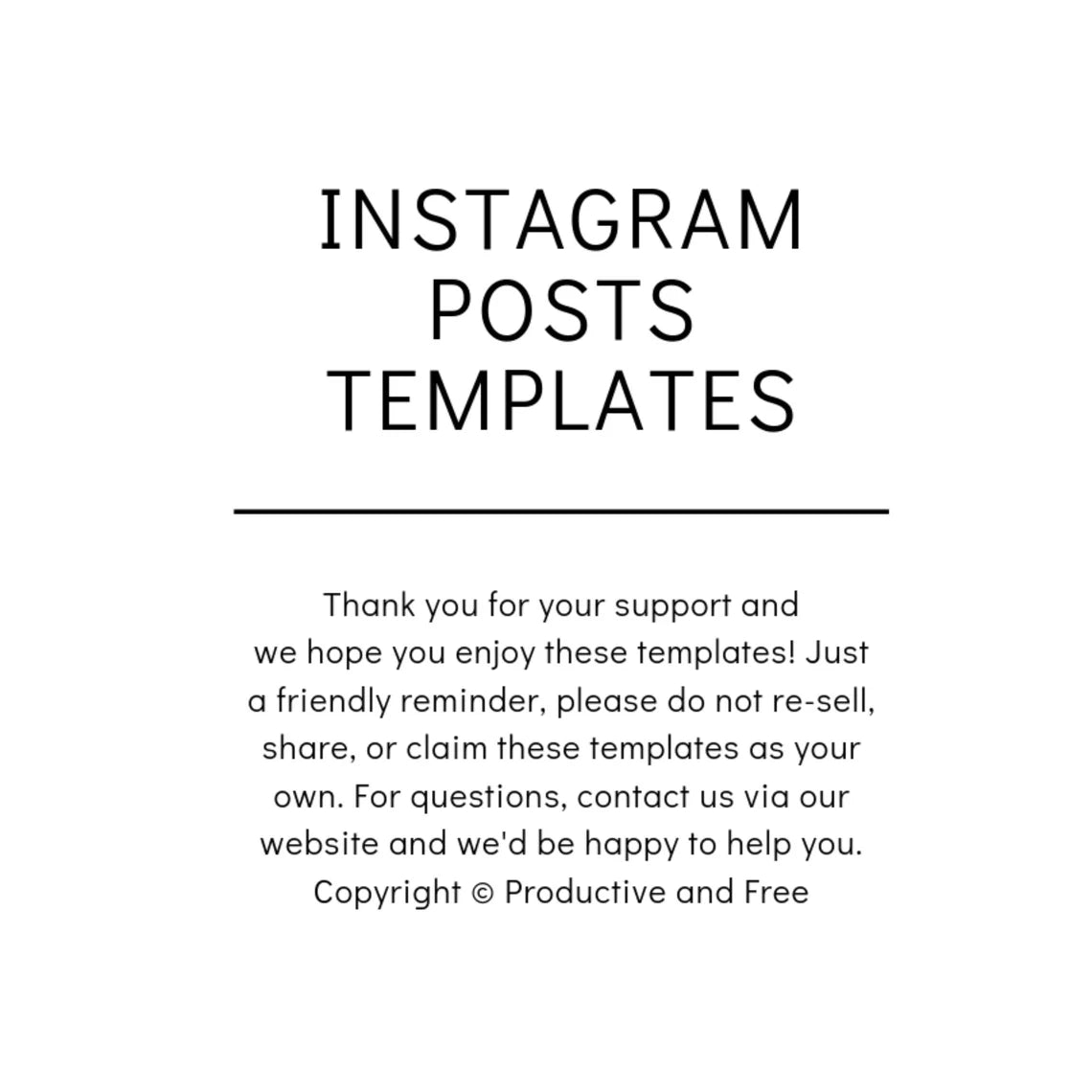 INSTAGRAM
POSTS
TEMPLATES

Thank you for your support and we hope you enjoy these templates! Just a friendly reminder, please do not re-sell, share, or claim these templates as your own. For questions, contact us via our website and we'd be happy to help you.
Copyright © Productive and Free